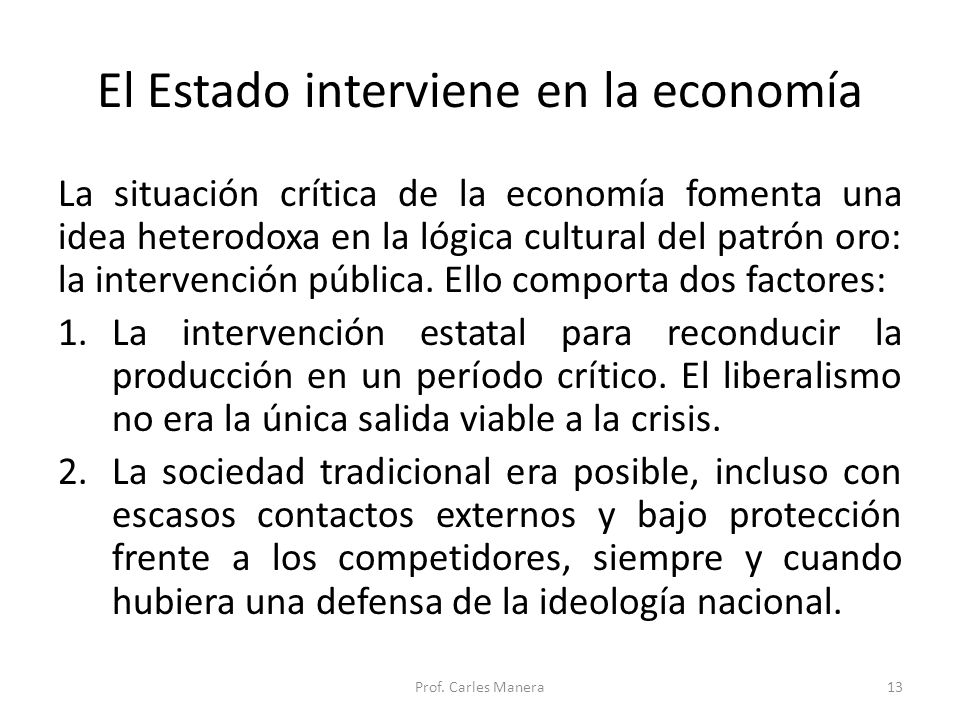 El Estado interviene en la economía

La situación crítica de la economía fomenta una idea heterodoxa en la lógica cultural del patrón oro: la intervención pública. Ello comporta dos factores:

1. La intervención estatal para reconducir la producción en un período crítico. El liberalismo no era la única salida viable a la crisis.

2. La sociedad tradicional era posible, incluso con escasos contactos externos y bajo protección frente a los competidores, siempre y cuando hubiera una defensa de la ideología nacional.

Prof. Carles Manera

13